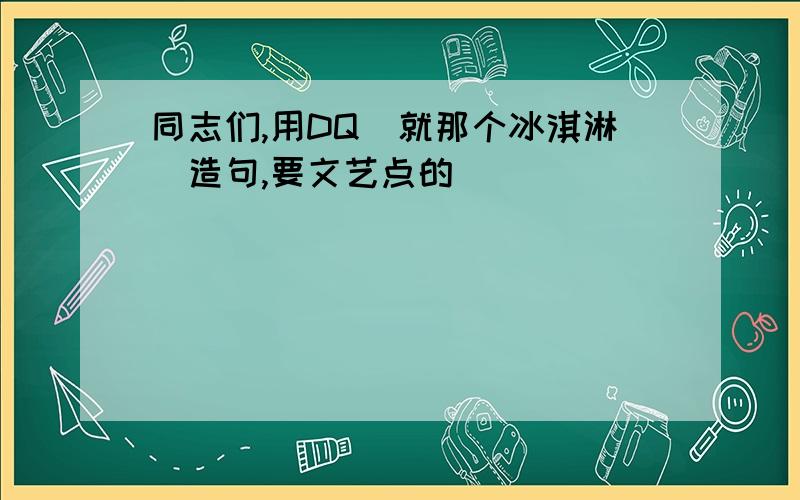 同志们,用DQ（就那个冰淇淋）造句,要文艺点的